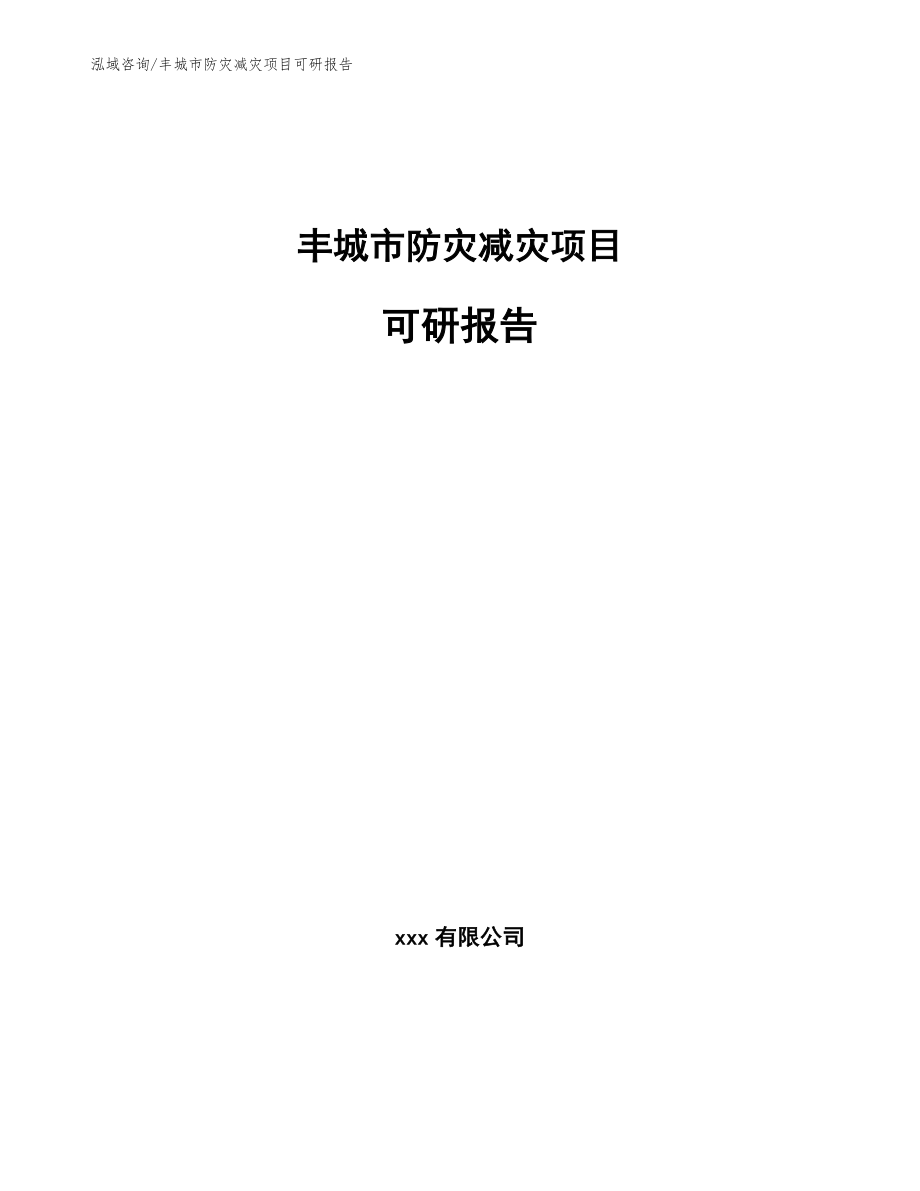 泓域咨询/丰城市防灾减灾项目可研报告

丰城市防灾减灾项目

可研报告

xxx 有限公司